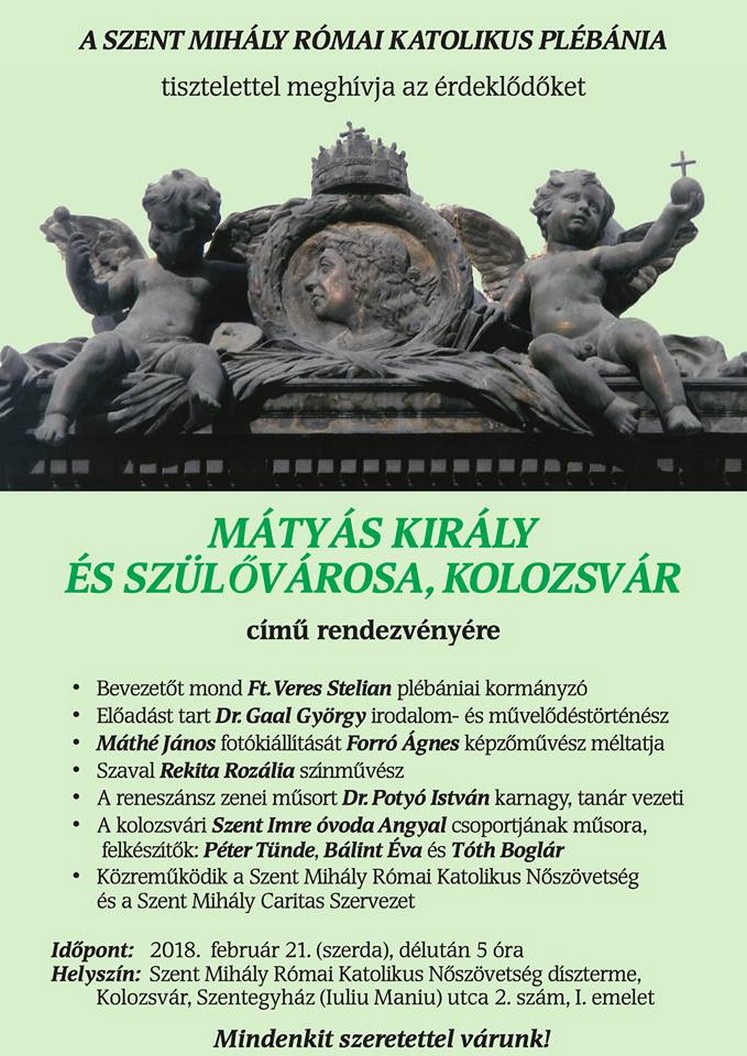 A SZENT MIHÁLY RÓMAI KATOLIKUS PLÉBÁNIA
tisztelettel meghívja az érdeklődőket

MÁTYÁS KIRÁLY
ÉS SZÜLŐVÁROSA, KOLOZSVÁR

című rendezvényére

• Bevezetőt mond Ft. Veres Stelian plébániai kormányzó
• Előadást tart Dr. Gaal György irodalom- és művelődéstörténész
• Máthé János fotókiállítását Forró Ágnes képzőművész méltatja
• Szaval Rekita Rozália színművész
• A reneszánsz zenei műsort Dr. Potyó István karnagy, tanár vezeti
• A kolozsvári Szent Imre óvoda Angyal csoportjának műsora, felkészítők: Péter Tünde, Bálint Éva és Tóth Boglár
• Közreműködik a Szent Mihály Római Katolikus Nőszövetség és a Szent Mihály Caritas Szervezet

Időpont: 2018. február 21. (szerda), délután 5 óra
Helyszín: Szent Mihály Római Katolikus Nőszövetség díszterme, Kolozsvár, Szentegyház (Iuliu Maniu) utca 2. szám, I. emelet

Mindenkit szeretettel várunk!